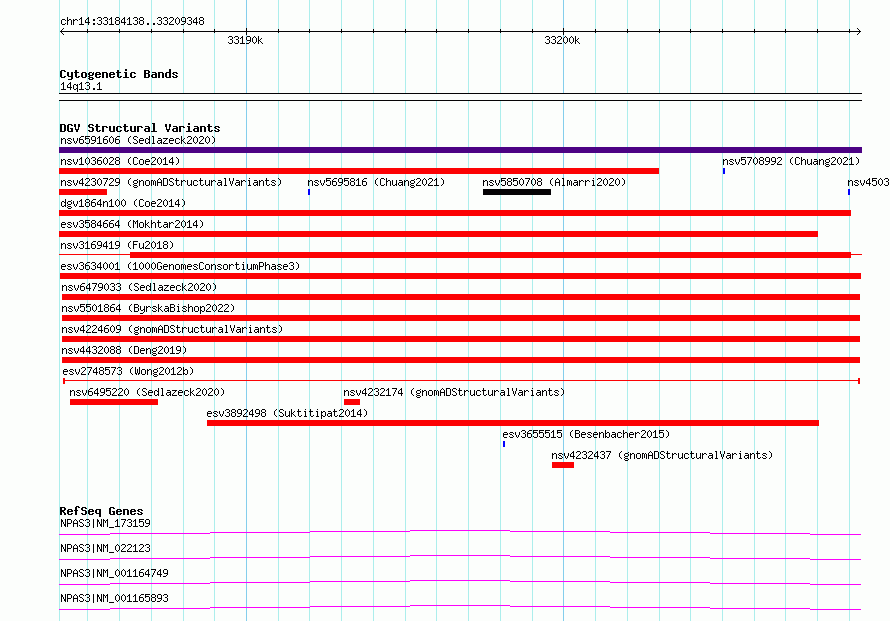 chr14:33184138..33209348

33190k

33200k

Cytogenetic Bands
14q13.1

DGV Structural Variants
nsv6591606 (Sedlazeck2020)
nsv1036028 (Coe2014)
nsv5708992 (Chuang2021)
nsv4230729 (gnomADStructuralVariants)
nsv5695816 (Chuang2021)
nsv5850708 (Almarri2020)
nsv4503
dgv1864n100 (Coe2014)
esv3584664 (Mokhtar2014)
nsv3169419 (Fu2018)
esv3634001 (1000GenomesConsortiumPhase3)
nsv6479033 (Sedlazeck2020)
nsv5501864 (ByrskaBishop2022)
nsv4224609 (gnomADStructuralVariants)
nsv4432088 (Deng2019)
esv2748573 (Wong2012b)
nsv6495220 (Sedlazeck2020)
nsv4232174 (gnomADStructuralVariants)
esv3892498 (Suktitipat2014)
esv3655515 (Besenbacher2015)
nsv4232437 (gnomADStructuralVariants)

RefSeq Genes
NPAS3|NM_173159
NPAS3|NM_022123
NPAS3|NM_001164749
NPAS3|NM_001165893